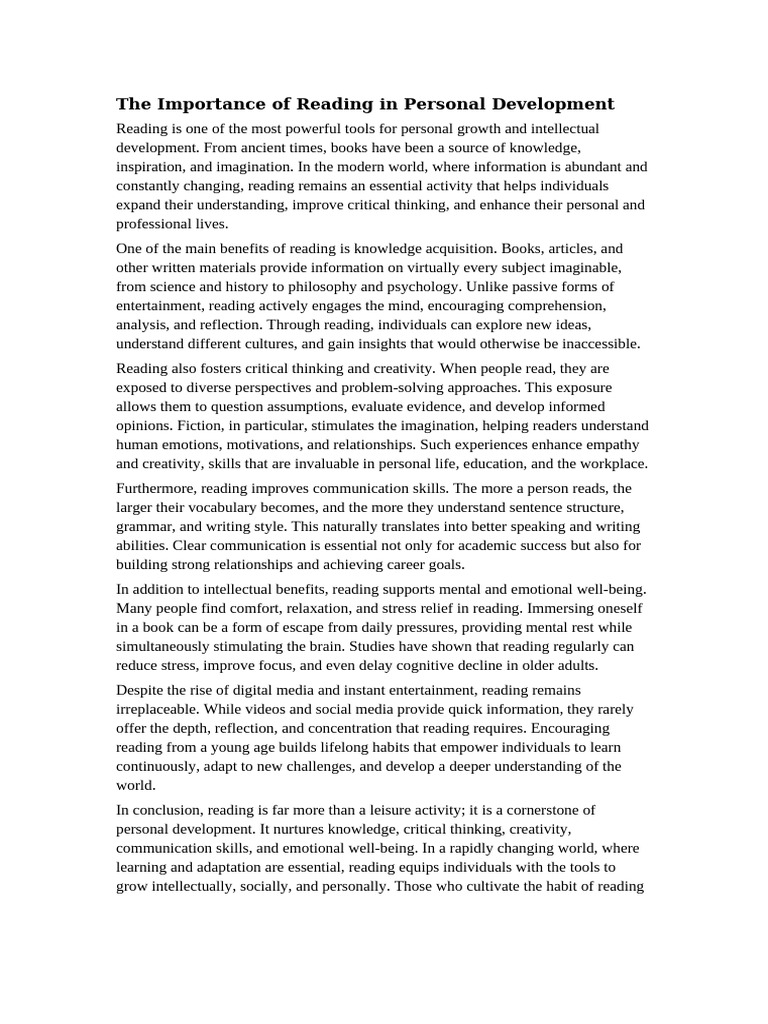 The Importance of Reading in Personal Development

Reading is one of the most powerful tools for personal growth and intellectual development. From ancient times, books have been a source of knowledge, inspiration, and imagination. In the modern world, where information is abundant and constantly changing, reading remains an essential activity that helps individuals expand their understanding, improve critical thinking, and enhance their personal and professional lives.

One of the main benefits of reading is knowledge acquisition. Books, articles, and other written materials provide information on virtually every subject imaginable, from science and history to philosophy and psychology. Unlike passive forms of entertainment, reading actively engages the mind, encouraging comprehension, analysis, and reflection. Through reading, individuals can explore new ideas, understand different cultures, and gain insights that would otherwise be inaccessible.

Reading also fosters critical thinking and creativity. When people read, they are exposed to diverse perspectives and problem-solving approaches. This exposure allows them to question assumptions, evaluate evidence, and develop informed opinions. Fiction, in particular, stimulates the imagination, helping readers understand human emotions, motivations, and relationships. Such experiences enhance empathy and creativity, skills that are invaluable in personal life, education, and the workplace.

Furthermore, reading improves communication skills. The more a person reads, the larger their vocabulary becomes, and the more they understand sentence structure, grammar, and writing style. This naturally translates into better speaking and writing abilities. Clear communication is essential not only for academic success but also for building strong relationships and achieving career goals.

In addition to intellectual benefits, reading supports mental and emotional well-being. Many people find comfort, relaxation, and stress relief in reading. Immersing oneself in a book can be a form of escape from daily pressures, providing mental rest while simultaneously stimulating the brain. Studies have shown that reading regularly can reduce stress, improve focus, and even delay cognitive decline in older adults.

Despite the rise of digital media and instant entertainment, reading remains irreplaceable. While videos and social media provide quick information, they rarely offer the depth, reflection, and concentration that reading requires. Encouraging reading from a young age builds lifelong habits that empower individuals to learn continuously, adapt to new challenges, and develop a deeper understanding of the world.

In conclusion, reading is far more than a leisure activity; it is a cornerstone of personal development. It nurtures knowledge, critical thinking, creativity, communication skills, and emotional well-being. In a rapidly changing world, where learning and adaptation are essential, reading equips individuals with the tools to grow intellectually, socially, and personally. Those who cultivate the habit of reading